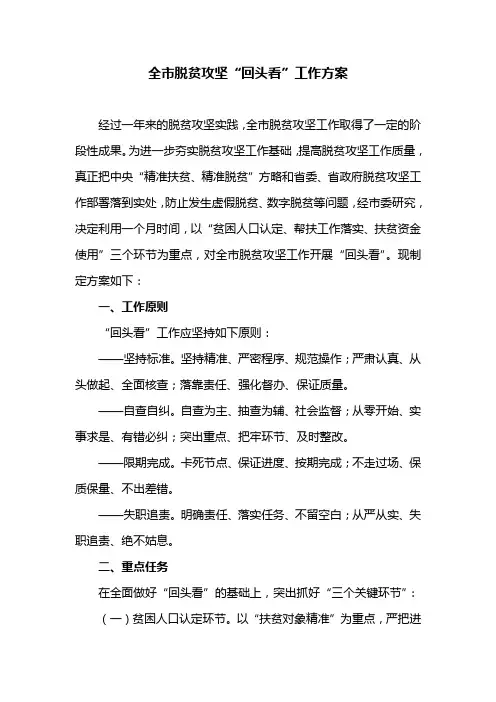 全市脱贫攻坚“回头看”工作方案

经过一年来的脱贫攻坚实践，全市脱贫攻坚工作取得了一定的阶段性成果。为进一步夯实脱贫攻坚工作基础，提高脱贫攻坚工作质量，真正把中央“精准扶贫、精准脱贫”方略和省委、省政府脱贫攻坚工作部署落到实处，防止发生虚假脱贫、数字脱贫等问题，经市委研究，决定利用一个月时间，以“贫困人口认定、帮扶工作落实、扶贫资金使用”三个环节为重点，对全市脱贫攻坚工作开展“回头看”。现制定方案如下：

一、工作原则

“回头看”工作应坚持如下原则：

——坚持标准。坚持精准、严密程序、规范操作；严肃认真、从头做起、全面核查；落靠责任、强化督办、保证质量。

——自查自纠。自查为主、抽查为辅、社会监督；从零开始、实事求是、有错必纠；突出重点、把牢环节、及时整改。

——限期完成。卡死节点、保证进度、按期完成；不走过场、保质保量、不出差错。

——失职追责。明确责任、落实任务、不留空白；从严从实、失职追责、绝不姑息。

二、重点任务

在全面做好“回头看”的基础上，突出抓好“三个关键环节”：

（一）贫困人口认定环节。以“扶贫对象精准”为重点，严把进